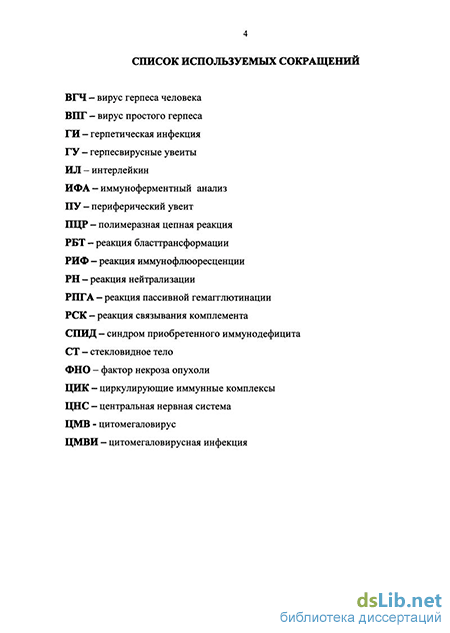 4

СПИСОК ИСПОЛЬЗУЕМЫХ СОКРАЩЕНИЙ

ВГЧ – вирус герпеса человека
ВПГ – вирус простого герпеса
ГИ – герпетическая инфекция
ГУ – герпесвирусные увеиты
ИЛ – интерлейкин
ИФА – иммуноферментный анализ
ПУ – периферический увеит
ПЦР – полимеразная цепная реакция
РБТ – реакция бласттрансформации
РИФ – реакция иммунофлюоресценции
РН – реакция нейтрализации
РПГА – реакция пассивной гемагглютинации
РСК – реакция связывания комплемента
СПИД – синдром приобретенного иммунодефицита
СТ – стекловидное тело
ФНО – фактор некроза опухоли
ЦИК – циркулирующие иммунные комплексы
ЦНС – центральная нервная система
ЦМВ - цитомегаловирус
ЦМВИ – цитомегаловирусная инфекция

dsLib.net
библиотека диссертаций